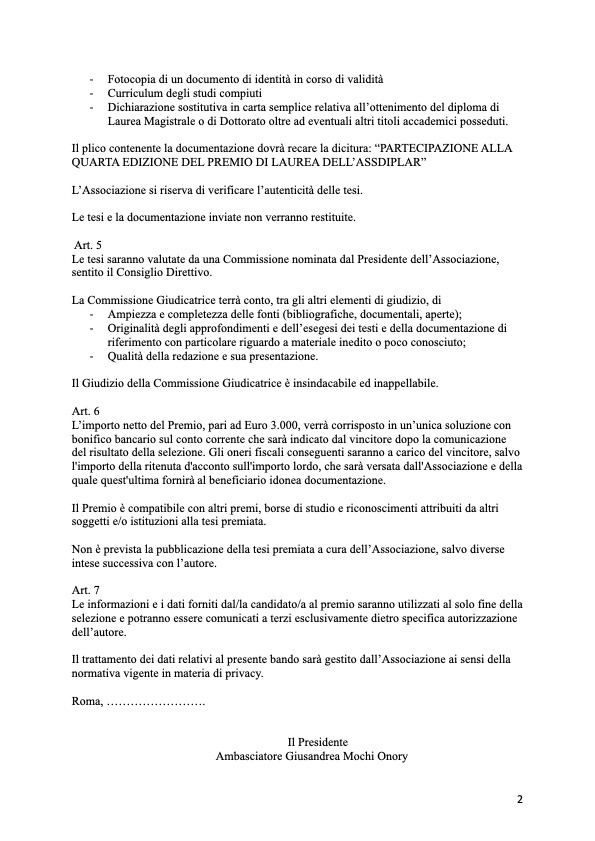 - Fotocopia di un documento di identità in corso di validità
- Curriculum degli studi compiuti
- Dichiarazione sostitutiva in carta semplice relativa all'ottenimento del diploma di Laurea Magistrale o di Dottorato oltre ad eventuali altri titoli accademici posseduti.

Il plico contenente la documentazione dovrà recare la dicitura: "PARTECIPAZIONE ALLA QUARTA EDIZIONE DEL PREMIO DI LAUREA DELL'ASSDIPLAR"

L'Associazione si riserva di verificare l'autenticità delle tesi.

Le tesi e la documentazione inviate non verranno restituite.

Art. 5
Le tesi saranno valutate da una Commissione nominata dal Presidente dell'Associazione, sentito il Consiglio Direttivo.

La Commissione Giudicatrice terrà conto, tra gli altri elementi di giudizio, di
- Ampiezza e completezza delle fonti (bibliografiche, documentali, aperte);
- Originalità degli approfondimenti e dell'esegesi dei testi e della documentazione di riferimento con particolare riguardo a materiale inedito o poco conosciuto;
- Qualità della redazione e sua presentazione.

Il Giudizio della Commissione Giudicatrice è insindacabile ed inappellabile.

Art. 6
L'importo netto del Premio, pari ad Euro 3.000, verrà corrisposto in un'unica soluzione con bonifico bancario sul conto corrente che sarà indicato dal vincitore dopo la comunicazione del risultato della selezione. Gli oneri fiscali conseguenti saranno a carico del vincitore, salvo l'importo della ritenuta d'acconto sull'importo lordo, che sarà versata dall'Associazione e della quale quest'ultima fornirà al beneficiario idonea documentazione.

Il Premio è compatibile con altri premi, borse di studio e riconoscimenti attribuiti da altri soggetti e/o istituzioni alla tesi premiata.

Non è prevista la pubblicazione della tesi premiata a cura dell'Associazione, salvo diverse intese successiva con l'autore.

Art. 7
Le informazioni e i dati forniti dal/la candidato/a al premio saranno utilizzati al solo fine della selezione e potranno essere comunicati a terzi esclusivamente dietro specifica autorizzazione dell'autore.

Il trattamento dei dati relativi al presente bando sarà gestito dall'Associazione ai sensi della normativa vigente in materia di privacy.

Roma, …………………….

Il Presidente
Ambasciatore Giusandrea Mochi Onory

2